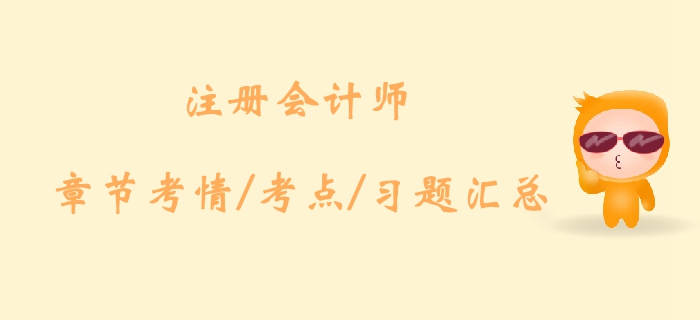 注册会计师

章节考情/考点/习题汇总